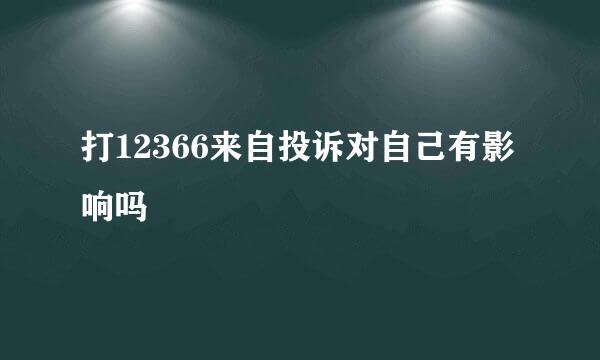 打12366来自投诉对自己有影响吗